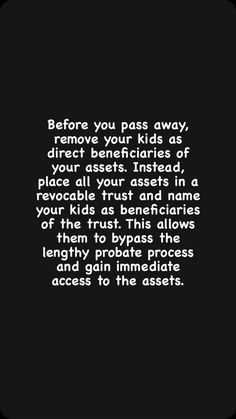 Before you pass away, remove your kids as direct beneficiaries of your assets. Instead, place all your assets in a revocable trust and name your kids as beneficiaries of the trust. This allows them to bypass the lengthy probate process and gain immediate access to the assets.